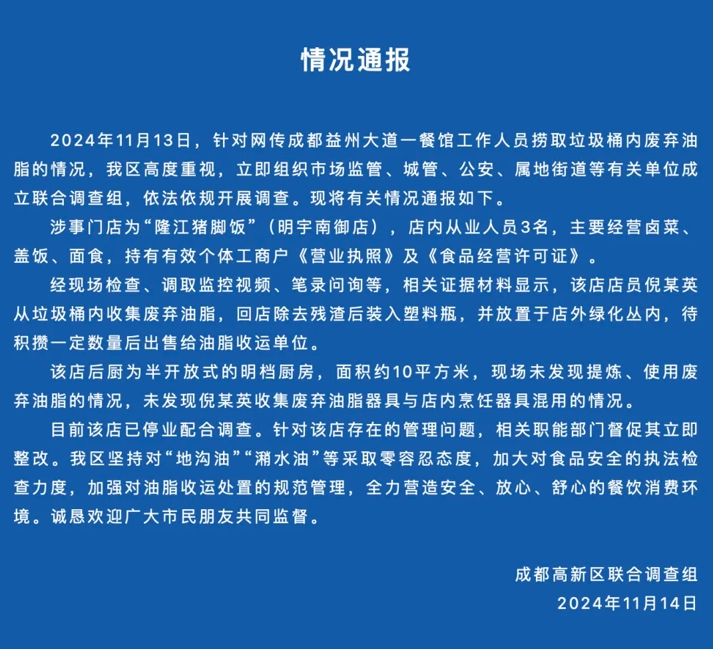 情况通报

2024年11月13日，针对网传成都益州大道一餐馆工作人员捞取垃圾桶内废弃油脂的情况，我区高度重视，立即组织市场监管、城管、公安、属地街道等有关单位成立联合调查组，依法依规开展调查。现将有关情况通报如下。

涉事门店为“隆江猪脚饭”（明宇南御店），店内从业人员3名，主要经营卤菜、盖饭、面食，持有有效个体工商户《营业执照》及《食品经营许可证》。

经现场检查、调取监控视频、笔录问询等，相关证据材料显示，该店店员倪某英从垃圾桶内收集废弃油脂，回店除去残渣后装入塑料瓶，并放置于店外绿化丛内，待积攒一定数量后出售给油脂收运单位。

该店后厨为半开放式的明档厨房，面积约10平方米，现场未发现提炼、使用废弃油脂的情况，未发现倪某英收集废弃油脂器具与店内烹饪器具混用的情况。

目前该店已停业配合调查。针对该店存在的管理问题，相关职能部门督促其立即整改。我区坚持对“地沟油”“潲水油”等采取零容忍态度，加大对食品安全的执法检查力度，加强对油脂收运处置的规范管理，全力营造安全、放心、舒心的餐饮消费环境。诚恳欢迎广大市民朋友共同监督。

成都高新区联合调查组
2024年11月14日